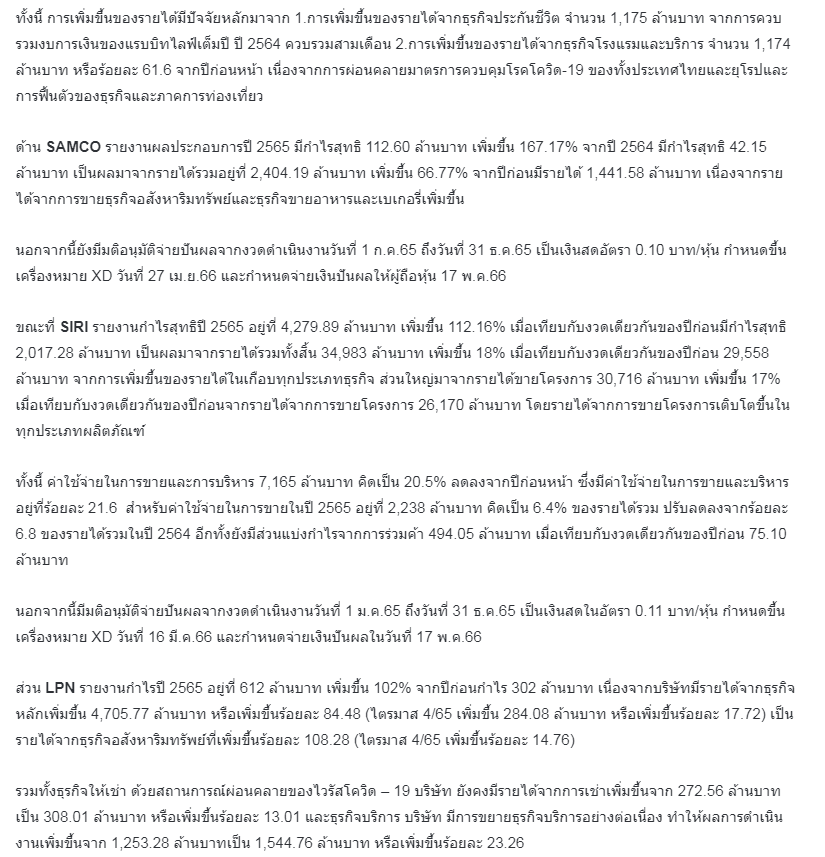 ทั้งนี้ การเพิ่มขึ้นของรายได้มีปัจจัยหลักมาจาก 1.การเพิ่มขึ้นของรายได้จากธุรกิจประกันชีวิต จำนวน 1,175 ล้านบาท จากการควบรวมงบการเงินของแรบบิทไลฟ์เต็มปี ปี 2564 ควบรวมสามเดือน 2.การเพิ่มขึ้นของรายได้จากธุรกิจโรงแรมและบริการ จำนวน 1,174 ล้านบาท หรือร้อยละ 61.6 จากปีก่อนหน้า เนื่องจากการผ่อนคลายมาตรการควบคุมโรคโควิด-19 ของทั้งประเทศไทยและยุโรปและการฟื้นตัวของธุรกิจและภาคการท่องเที่ยว

ด้าน SAMCO รายงานผลประกอบการปี 2565 มีกำไรสุทธิ 112.60 ล้านบาท เพิ่มขึ้น 167.17% จากปี 2564 มีกำไรสุทธิ 42.15 ล้านบาท เป็นผลมาจากรายได้รวมอยู่ที่ 2,404.19 ล้านบาท เพิ่มขึ้น 66.77% จากปีก่อนมีรายได้ 1,441.58 ล้านบาท เนื่องจากรายได้จากการขายธุรกิจอสังหาริมทรัพย์และธุรกิจขายอาหารและเบเกอรี่เพิ่มขึ้น

นอกจากนี้ยังมีมติอนุมัติจ่ายปันผลจากงวดดำเนินงานวันที่ 1 ก.ค.65 ถึงวันที่ 31 ธ.ค.65 เป็นเงินสดอัตรา 0.10 บาท/หุ้น กำหนดขึ้นเครื่องหมาย XD วันที่ 27 เม.ย.66 และกำหนดจ่ายเงินปันผลให้ผู้ถือหุ้น 17 พ.ค.66

ขณะที่ SIRI รายงานกำไรสุทธิปี 2565 อยู่ที่ 4,279.89 ล้านบาท เพิ่มขึ้น 112.16% เมื่อเทียบกับงวดเดียวกันของปีก่อนมีกำไรสุทธิ 2,017.28 ล้านบาท เป็นผลมาจากรายได้รวมทั้งสิ้น 34,983 ล้านบาท เพิ่มขึ้น 18% เมื่อเทียบกับงวดเดียวกันของปีก่อน 29,558 ล้านบาท จากการเพิ่มขึ้นของรายได้ในเกือบทุกประเภทธุรกิจ ส่วนใหญ่มาจากรายได้ขายโครงการ 30,716 ล้านบาท เพิ่มขึ้น 17% เมื่อเทียบกับงวดเดียวกันของปีก่อนจากรายได้จากการขายโครงการ 26,170 ล้านบาท โดยรายได้จากการขายโครงการเติบโตขึ้นในทุกประเภทผลิตภัณฑ์

ทั้งนี้ ค่าใช้จ่ายในการขายและการบริหาร 7,165 ล้านบาท คิดเป็น 20.5% ลดลงจากปีก่อนหน้า ซึ่งมีค่าใช้จ่ายในการขายและบริหารอยู่ที่ร้อยละ 21.6 สำหรับค่าใช้จ่ายในการขายในปี 2565 อยู่ที่ 2,238 ล้านบาท คิดเป็น 6.4% ของรายได้รวม ปรับลดลงจากร้อยละ 6.8 ของรายได้รวมในปี 2564 อีกทั้งยังมีส่วนแบ่งกำไรจากการร่วมค้า 494.05 ล้านบาท เมื่อเทียบกับงวดเดียวกันของปีก่อน 75.10 ล้านบาท

นอกจากนี้มีมติอนุมัติจ่ายปันผลจากงวดดำเนินงานวันที่ 1 ม.ค.65 ถึงวันที่ 31 ธ.ค.65 เป็นเงินสดในอัตรา 0.11 บาท/หุ้น กำหนดขึ้นเครื่องหมาย XD วันที่ 16 มี.ค.66 และกำหนดจ่ายเงินปันผลในวันที่ 17 พ.ค.66

ส่วน LPN รายงานกำไรปี 2565 อยู่ที่ 612 ล้านบาท เพิ่มขึ้น 102% จากปีก่อนกำไร 302 ล้านบาท เนื่องจากบริษัทมีรายได้จากธุรกิจหลักเพิ่มขึ้น 4,705.77 ล้านบาท หรือเพิ่มขึ้นร้อยละ 84.48 (ไตรมาส 4/65 เพิ่มขึ้น 284.08 ล้านบาท หรือเพิ่มขึ้นร้อยละ 17.72) เป็นรายได้จากธุรกิจอสังหาริมทรัพย์ที่เพิ่มขึ้นร้อยละ 108.28 (ไตรมาส 4/65 เพิ่มขึ้นร้อยละ 14.76)

รวมทั้งธุรกิจให้เช่า ด้วยสถานการณ์ผ่อนคลายของไวรัสโควิด – 19 บริษัท ยังคงมีรายได้จากการเช่าเพิ่มขึ้นจาก 272.56 ล้านบาท เป็น 308.01 ล้านบาท หรือเพิ่มขึ้นร้อยละ 13.01 และธุรกิจบริการ บริษัท มีการขยายธุรกิจบริการอย่างต่อเนื่อง ทำให้ผลการดำเนินงานเพิ่มขึ้นจาก 1,253.28 ล้านบาทเป็น 1,544.76 ล้านบาท หรือเพิ่มขึ้นร้อยละ 23.26